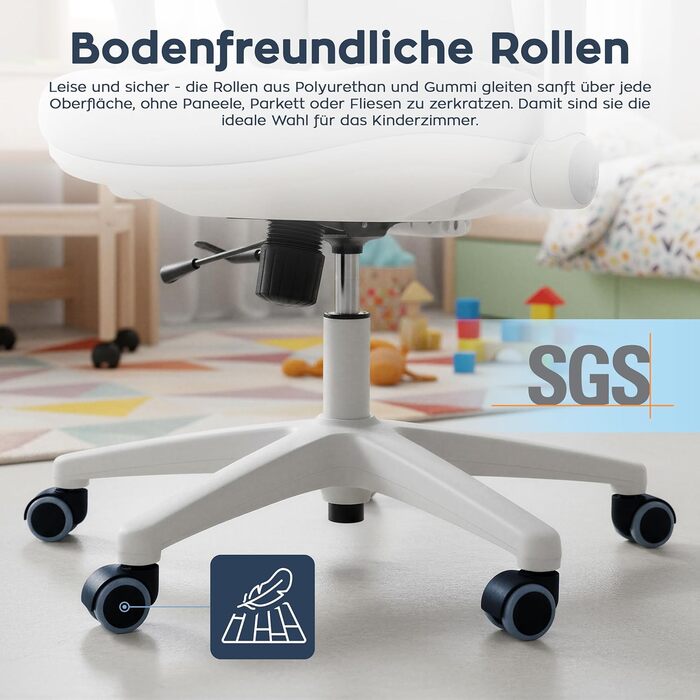 Bodenfreundliche Rollen

Leise und sicher - die Rollen aus Polyurethan und Gummi gleiten sanft über jede Oberfläche, ohne Paneele, Parkett oder Fliesen zu zerkratzen. Damit sind sie die ideale Wahl für das Kinderzimmer.

SGS